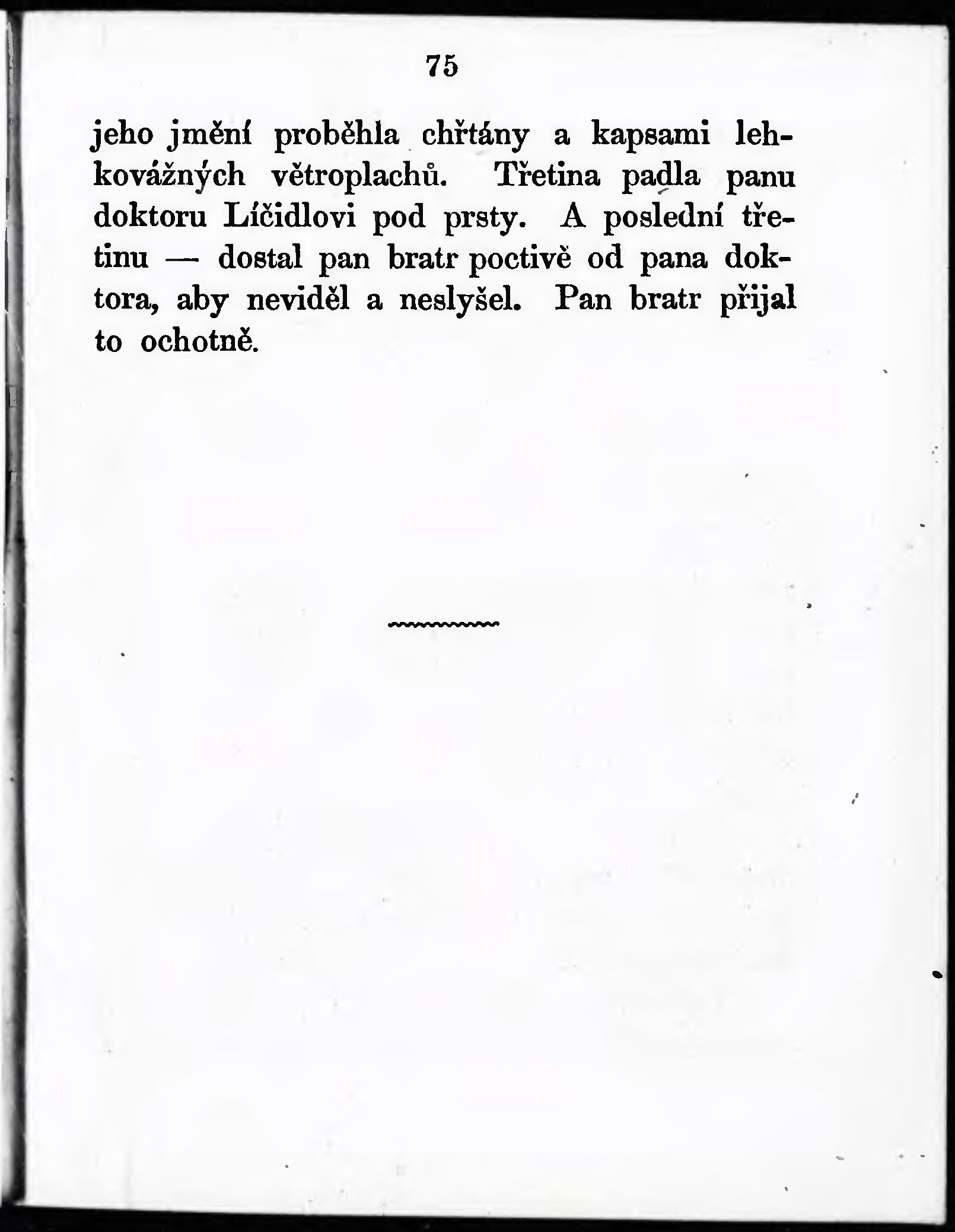 75

jeho jmění proběhla chřtány a kapsami lehkovážných větroplachů. Třetina padla panu doktoru Líčidlovi pod prsty. A poslední třetinu — dostal pan bratr poctivě od pana doktora, aby neviděl a neslyšel. Pan bratr přijal to ochotně.